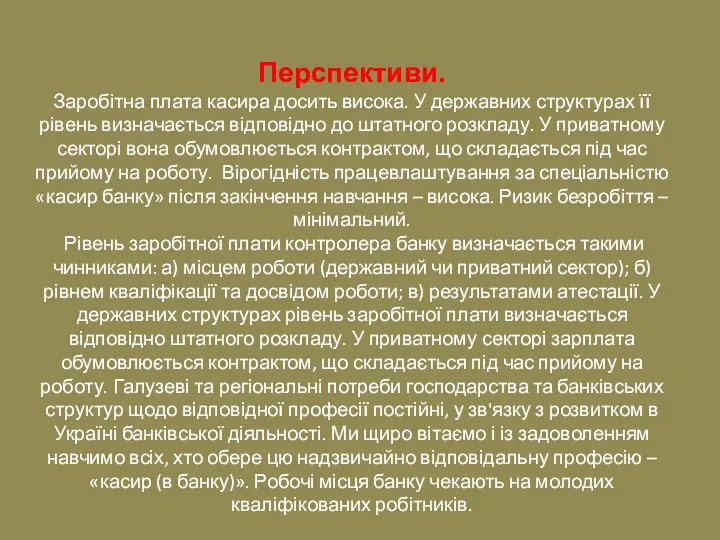 Перспективи.
Заробітна плата касира досить висока. У державних структурах її рівень визначається відповідно до штатного розкладу. У приватному секторі вона обумовлюється контрактом, що складається під час прийому на роботу. Вірогідність працевлаштування за спеціальністю «касир банку» після закінчення навчання – висока. Ризик безробіття – мінімальний.
Рівень заробітної плати контролера банку визначається такими чинниками: а) місцем роботи (державний чи приватний сектор); б) рівнем кваліфікації та досвідом роботи; в) результатами атестації. У державних структурах рівень заробітної плати визначається відповідно штатного розкладу. У приватному секторі зарплата обумовлюється контрактом, що складається під час прийому на роботу. Галузеві та регіональні потреби господарства та банківських структур щодо відповідної професії постійні, у зв'язку з розвитком в Україні банківської діяльності. Ми щиро вітаємо і із задоволенням навчимо всіх, хто обере цю надзвичайно відповідальну професію – «касир (в банку)». Робочі місця банку чекають на молодих кваліфікованих робітників.